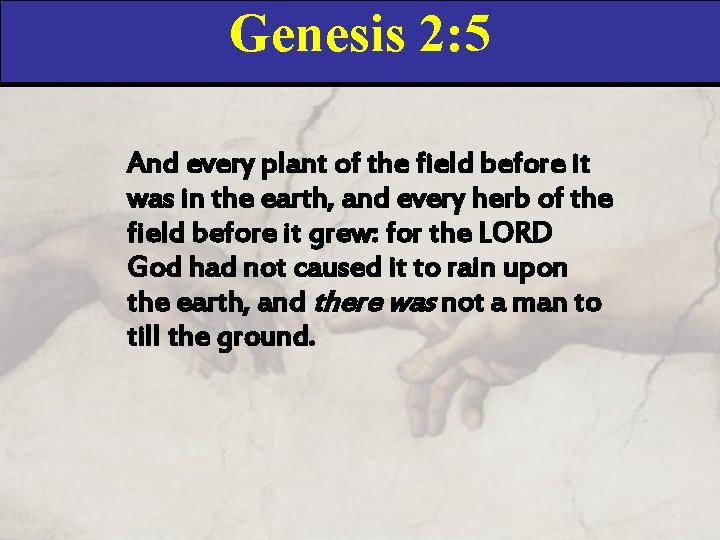 Genesis 2:5

And every plant of the field before it was in the earth, and every herb of the field before it grew: for the LORD God had not caused it to rain upon the earth, and there was not a man to till the ground.